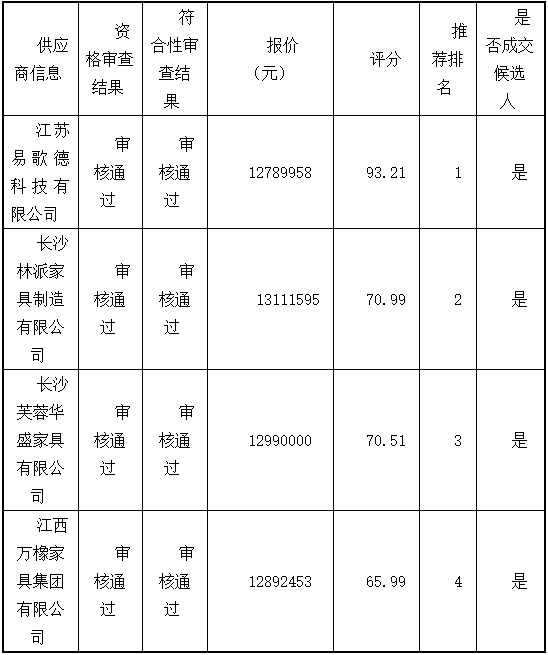 | 供应商信息 | 资格审查结果 | 符合性审查结果 | 报价（元） | 评分 | 推荐排名 | 是否成交候选人 |
|---|---|---|---|---|---|---|
| 江苏易歌德科技有限公司 | 审核通过 | 审核通过 | 12789958 | 93.21 | 1 | 是 |
| 长沙林派家具制造有限公司 | 审核通过 | 审核通过 | 13111595 | 70.99 | 2 | 是 |
| 长沙芙蓉华盛家具有限公司 | 审核通过 | 审核通过 | 12990000 | 70.51 | 3 | 是 |
| 江西万橡家具集团有限公司 | 审核通过 | 审核通过 | 12892453 | 65.99 | 4 | 是 |